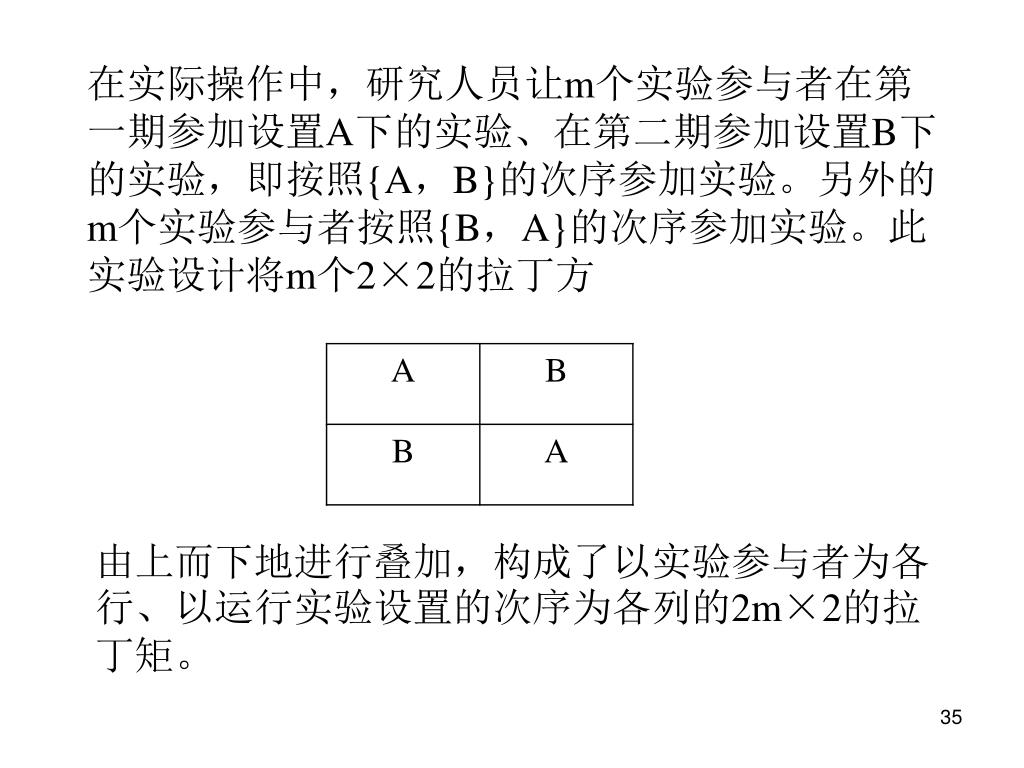 在实际操作中，研究人员让m个实验参与者在第一期参加设置A下的实验、在第二期参加设置B下的实验，即按照{A，B}的次序参加实验。另外的m个实验参与者按照{B，A}的次序参加实验。此实验设计将m个2×2的拉丁方

| A | B |
|---|---|
| B | A |

由上而下地进行叠加，构成了以实验参与者为各行、以运行实验设置的次序为各列的2m×2的拉丁矩。

35